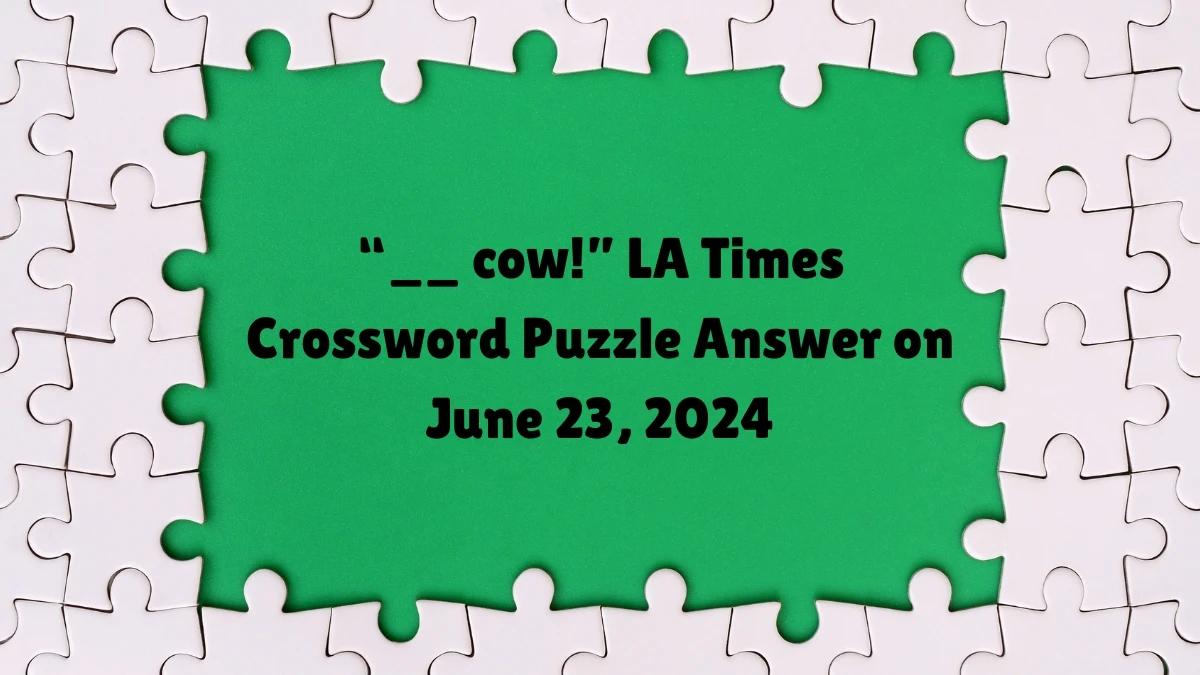 “__ cow!” LA Times Crossword Puzzle Answer on June 23, 2024